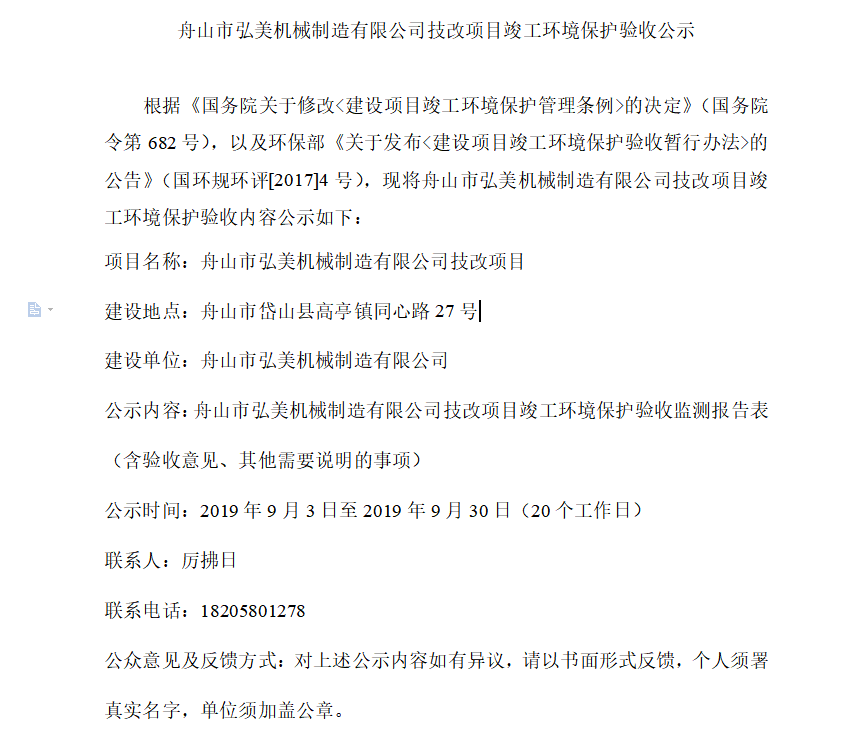 舟山市弘美机械制造有限公司技改项目竣工环境保护验收公示

根据《国务院关于修改<建设项目竣工环境保护管理条例>的决定》（国务院令第 682 号），以及环保部《关于发布<建设项目竣工环境保护验收暂行办法>的公告》（国环规环评[2017]4 号），现将舟山市弘美机械制造有限公司技改项目竣工环境保护验收内容公示如下：

项目名称：舟山市弘美机械制造有限公司技改项目

建设地点：舟山市岱山县高亭镇同心路 27 号

建设单位：舟山市弘美机械制造有限公司

公示内容：舟山市弘美机械制造有限公司技改项目竣工环境保护验收监测报告表（含验收意见、其他需要说明的事项）

公示时间：2019 年 9 月 3 日至 2019 年 9 月 30 日（20 个工作日）

联系人：厉拂日

联系电话：18205801278

公众意见及反馈方式：对上述公示内容如有异议，请以书面形式反馈，个人须署真实名字，单位须加盖公章。